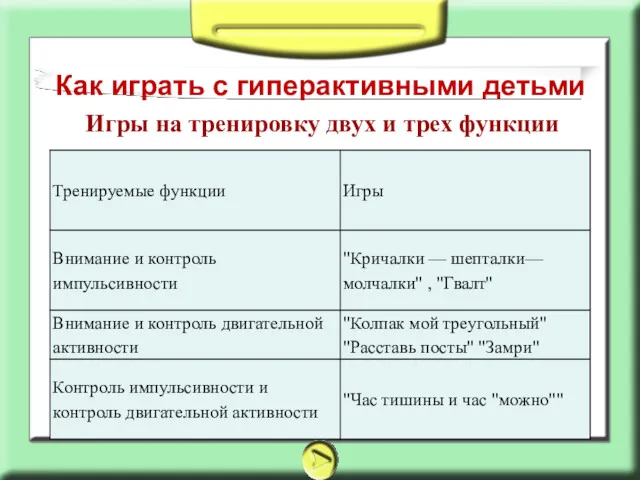 Как играть с гиперактивными детьми

Игры на тренировку двух и трех функции

| Тренируемые функции | Игры |
|---|---|
| Внимание и контроль импульсивности | "Кричалки — шепталки— молчалки" , "Гвалт" |
| Внимание и контроль двигательной активности | "Колпак мой треугольный" "Расставь посты" "Замри" |
| Контроль импульсивности и контроль двигательной активности | "Час тишины и час "можно"" |